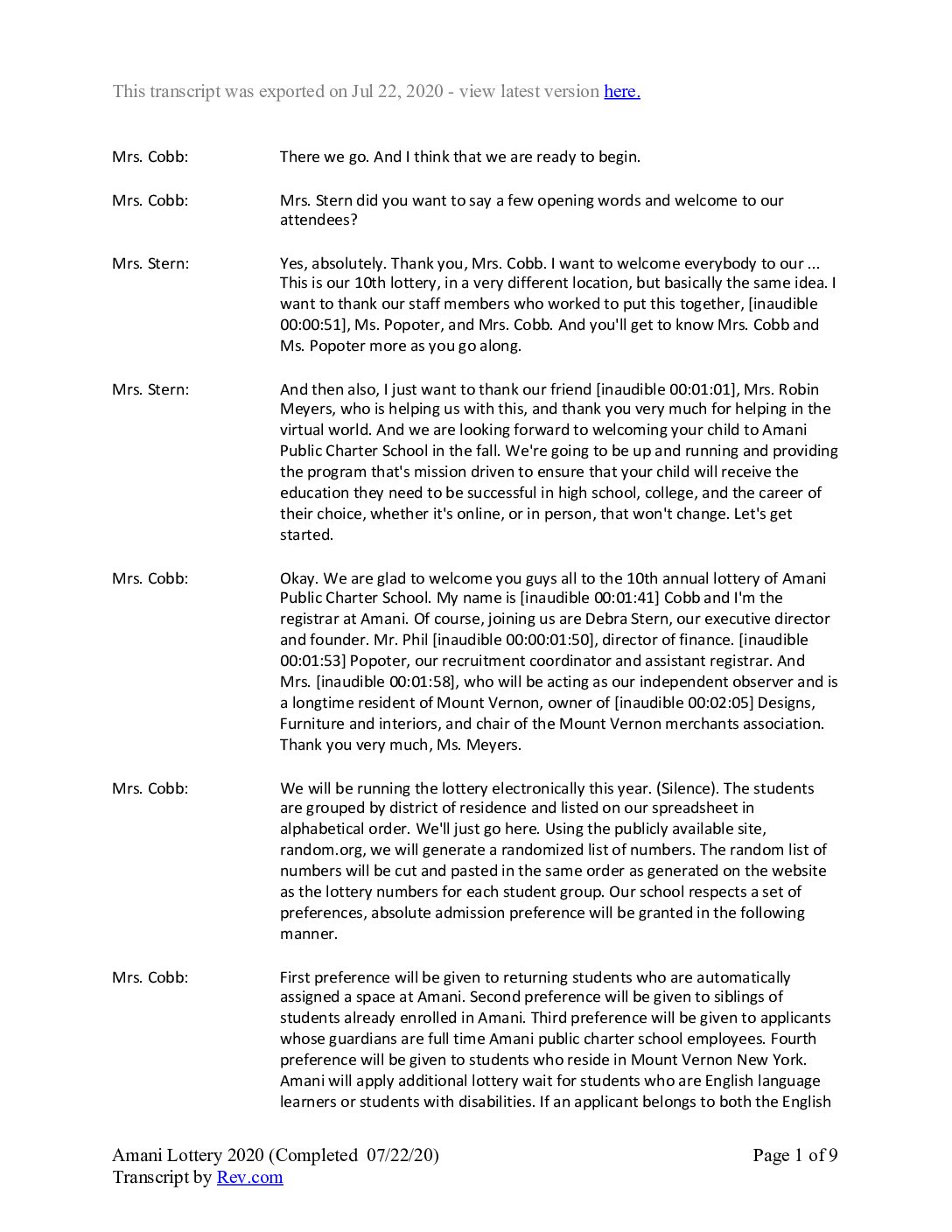 This transcript was exported on Jul 22, 2020 - view latest version here.

Mrs. Cobb: There we go. And I think that we are ready to begin.

Mrs. Cobb: Mrs. Stern did you want to say a few opening words and welcome to our attendees?

Mrs. Stern: Yes, absolutely. Thank you, Mrs. Cobb. I want to welcome everybody to our ... This is our 10th lottery, in a very different location, but basically the same idea. I want to thank our staff members who worked to put this together, [inaudible 00:00:51], Ms. Popoter, and Mrs. Cobb. And you'll get to know Mrs. Cobb and Ms. Popoter more as you go along.

Mrs. Stern: And then also, I just want to thank our friend [inaudible 00:01:01], Mrs. Robin Meyers, who is helping us with this, and thank you very much for helping in the virtual world. And we are looking forward to welcoming your child to Amani Public Charter School in the fall. We're going to be up and running and providing the program that's mission driven to ensure that your child will receive the education they need to be successful in high school, college, and the career of their choice, whether it's online, or in person, that won't change. Let's get started.

Mrs. Cobb: Okay. We are glad to welcome you guys all to the 10th annual lottery of Amani Public Charter School. My name is [inaudible 00:01:41] Cobb and I'm the registrar at Amani. Of course, joining us are Debra Stern, our executive director and founder. Mr. Phil [inaudible 00:00:01:50], director of finance. [inaudible 00:01:53] Popoter, our recruitment coordinator and assistant registrar. And Mrs. [inaudible 00:01:58], who will be acting as our independent observer and is a longtime resident of Mount Vernon, owner of [inaudible 00:02:05] Designs, Furniture and interiors, and chair of the Mount Vernon merchants association. Thank you very much, Ms. Meyers.

Mrs. Cobb: We will be running the lottery electronically this year. (Silence). The students are grouped by district of residence and listed on our spreadsheet in alphabetical order. We'll just go here. Using the publicly available site, random.org, we will generate a randomized list of numbers. The random list of numbers will be cut and pasted in the same order as generated on the website as the lottery numbers for each student group. Our school respects a set of preferences, absolute admission preference will be granted in the following manner.

Mrs. Cobb: First preference will be given to returning students who are automatically assigned a space at Amani. Second preference will be given to siblings of students already enrolled in Amani. Third preference will be given to applicants whose guardians are full time Amani public charter school employees. Fourth preference will be given to students who reside in Mount Vernon New York. Amani will apply additional lottery wait for students who are English language learners or students with disabilities. If an applicant belongs to both the English

Amani Lottery 2020 (Completed 07/22/20)
Transcript by Rev.com

Page 1 of 9